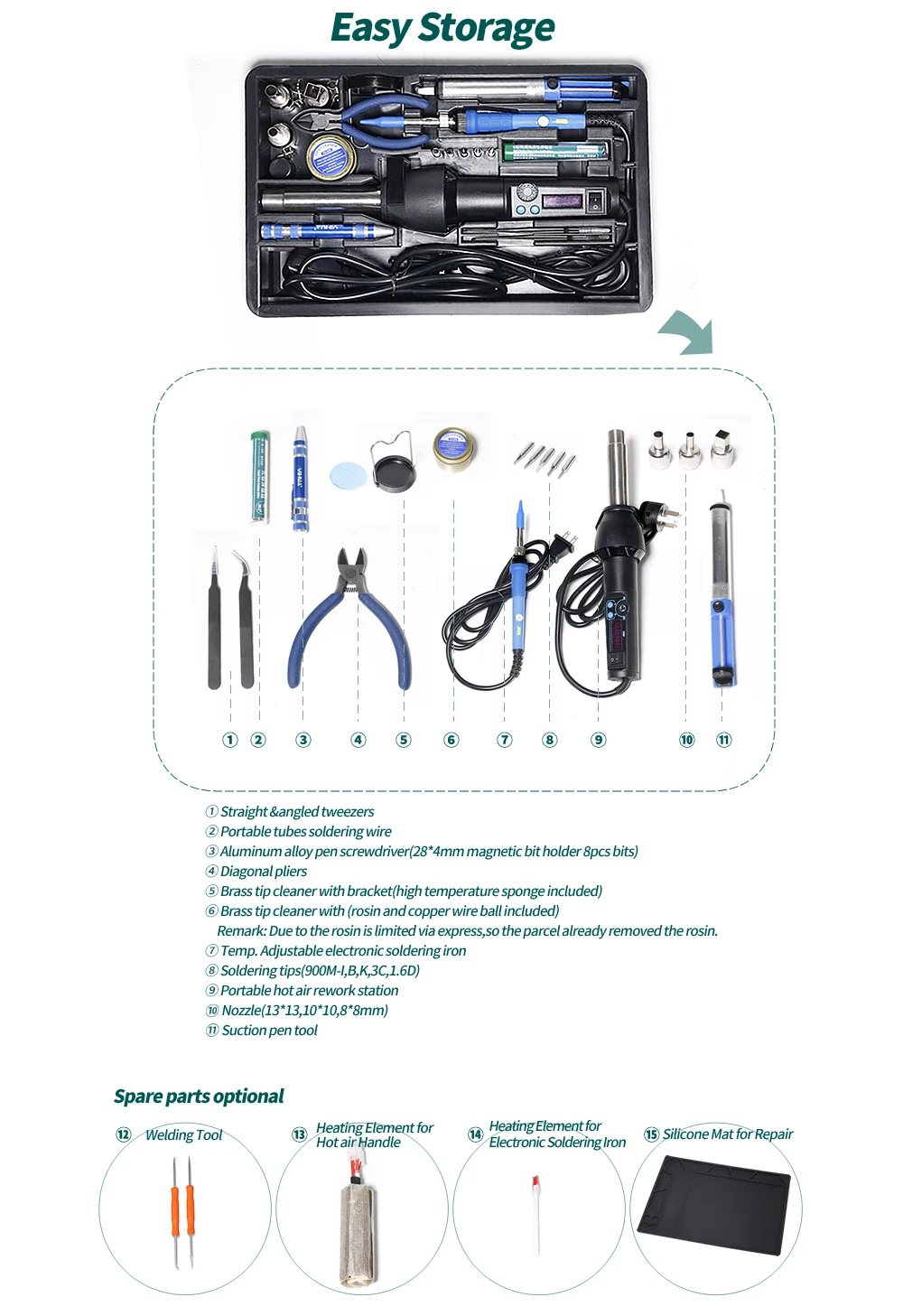 Easy Storage

① ② ③ ④ ⑤ ⑥ ⑦ ⑧ ⑨ ⑩ ⑪

① Straight &angled tweezers
② Portable tubes soldering wire
③ Aluminum alloy pen screwdriver(28*4mm magnetic bit holder 8pcs bits)
④ Diagonal pliers
⑤ Brass tip cleaner with bracket(high temperature sponge included)
⑥ Brass tip cleaner with (rosin and copper wire ball included)
Remark: Due to the rosin is limited via express,so the parcel already removed the rosin.
⑦ Temp. Adjustable electronic soldering iron
⑧ Soldering tips(900M-I,B,K,3C,1.6D)
⑨ Portable hot air rework station
⑩ Nozzle(13*13,10*10,8*8mm)
⑪ Suction pen tool

Spare parts optional

⑫ Welding Tool

⑬ Heating Element for Hot air Handle

⑭ Heating Element for Electronic Soldering Iron

⑮ Silicone Mat for Repair